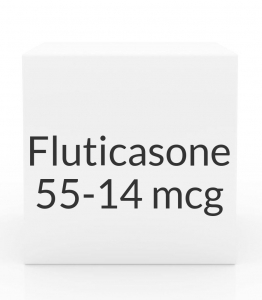 Fluticasone
55-14 mcg